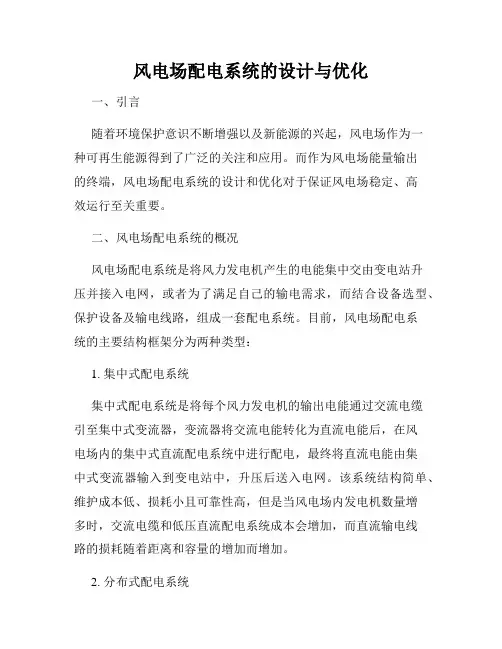 风电场配电系统的设计与优化

一、引言

随着环境保护意识不断增强以及新能源的兴起，风电场作为一种可再生能源得到了广泛的关注和应用。而作为风电场能量输出的终端，风电场配电系统的设计和优化对于保证风电场稳定、高效运行至关重要。

二、风电场配电系统的概况

风电场配电系统是将风力发电机产生的电能集中交由变电站升压并接入电网，或者为了满足自己的输电需求，而结合设备选型、保护设备及输电线路，组成一套配电系统。目前，风电场配电系统的主要结构框架分为两种类型：

1. 集中式配电系统

集中式配电系统是将每个风力发电机的输出电能通过交流电缆引至集中式变流器，变流器将交流电能转化为直流电能后，在风电场内的集中式直流配电系统中进行配电，最终将直流电能由集中式变流器输入到变电站中，升压后送入电网。该系统结构简单、维护成本低、损耗小且可靠性高，但是当风电场内发电机数量增多时，交流电缆和低压直流配电系统成本会增加，而直流输电线路的损耗随着距离和容量的增加而增加。

2. 分布式配电系统